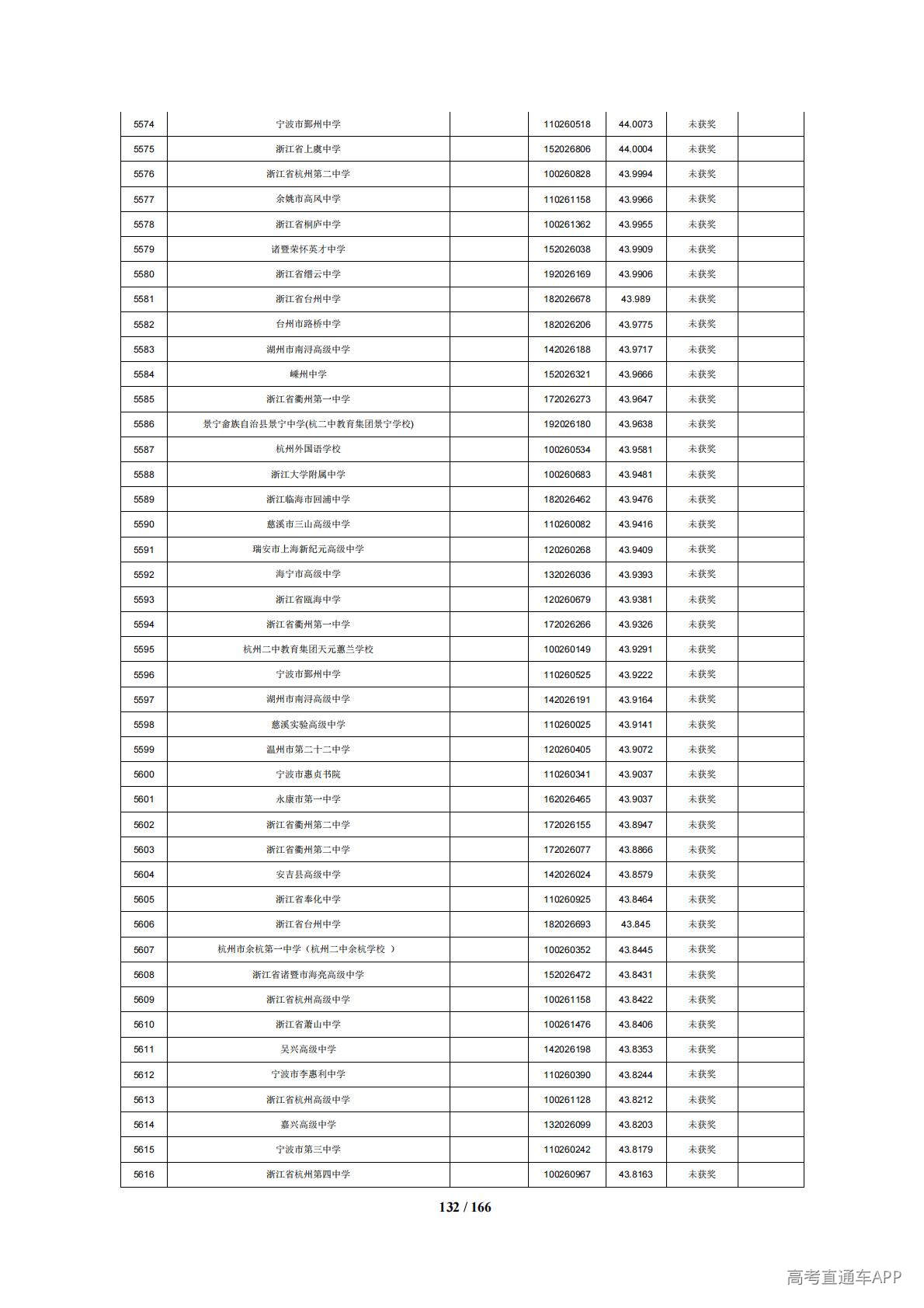 | 5574 | 宁波市鄞州中学 |  | 110260518 | 44.0073 | 未获奖 |  |
|---|---|---|---|---|---|---|
| 5575 | 浙江省上虞中学 |  | 152026806 | 44.0004 | 未获奖 |  |
| 5576 | 浙江省杭州第二中学 |  | 100260828 | 43.9994 | 未获奖 |  |
| 5577 | 余姚市高风中学 |  | 110261158 | 43.9966 | 未获奖 |  |
| 5578 | 浙江省桐庐中学 |  | 100261362 | 43.9955 | 未获奖 |  |
| 5579 | 诸暨荣怀英才中学 |  | 152026038 | 43.9909 | 未获奖 |  |
| 5580 | 浙江省缙云中学 |  | 192026169 | 43.9906 | 未获奖 |  |
| 5581 | 浙江省台州中学 |  | 182026678 | 43.989 | 未获奖 |  |
| 5582 | 台州市路桥中学 |  | 182026206 | 43.9775 | 未获奖 |  |
| 5583 | 湖州市南浔高级中学 |  | 142026188 | 43.9717 | 未获奖 |  |
| 5584 | 嵊州中学 |  | 152026321 | 43.9666 | 未获奖 |  |
| 5585 | 浙江省衢州第一中学 |  | 172026273 | 43.9647 | 未获奖 |  |
| 5586 | 景宁畲族自治县景宁中学(杭二中教育集团景宁学校) |  | 192026180 | 43.9638 | 未获奖 |  |
| 5587 | 杭州外国语学校 |  | 100260534 | 43.9581 | 未获奖 |  |
| 5588 | 浙江大学附属中学 |  | 100260683 | 43.9481 | 未获奖 |  |
| 5589 | 浙江临海市回浦中学 |  | 182026462 | 43.9476 | 未获奖 |  |
| 5590 | 慈溪市三山高级中学 |  | 110260082 | 43.9416 | 未获奖 |  |
| 5591 | 瑞安市上海新纪元高级中学 |  | 120260268 | 43.9409 | 未获奖 |  |
| 5592 | 海宁市高级中学 |  | 132026036 | 43.9393 | 未获奖 |  |
| 5593 | 浙江省瓯海中学 |  | 120260679 | 43.9381 | 未获奖 |  |
| 5594 | 浙江省衢州第一中学 |  | 172026266 | 43.9326 | 未获奖 |  |
| 5595 | 杭州二中教育集团天元蕙兰学校 |  | 100260149 | 43.9291 | 未获奖 |  |
| 5596 | 宁波市鄞州中学 |  | 110260525 | 43.9222 | 未获奖 |  |
| 5597 | 湖州市南浔高级中学 |  | 142026191 | 43.9164 | 未获奖 |  |
| 5598 | 慈溪实验高级中学 |  | 110260025 | 43.9141 | 未获奖 |  |
| 5599 | 温州市第二十二中学 |  | 120260405 | 43.9072 | 未获奖 |  |
| 5600 | 宁波市惠贞书院 |  | 110260341 | 43.9037 | 未获奖 |  |
| 5601 | 永康市第一中学 |  | 162026465 | 43.9037 | 未获奖 |  |
| 5602 | 浙江省衢州第二中学 |  | 172026155 | 43.8947 | 未获奖 |  |
| 5603 | 浙江省衢州第二中学 |  | 172026077 | 43.8866 | 未获奖 |  |
| 5604 | 安吉县高级中学 |  | 142026024 | 43.8579 | 未获奖 |  |
| 5605 | 浙江省奉化中学 |  | 110260925 | 43.8464 | 未获奖 |  |
| 5606 | 浙江省台州中学 |  | 182026693 | 43.845 | 未获奖 |  |
| 5607 | 杭州市余杭第一中学（杭州二中余杭学校 ） |  | 100260352 | 43.8445 | 未获奖 |  |
| 5608 | 浙江省诸暨市海亮高级中学 |  | 152026472 | 43.8431 | 未获奖 |  |
| 5609 | 浙江省杭州高级中学 |  | 100261158 | 43.8422 | 未获奖 |  |
| 5610 | 浙江省萧山中学 |  | 100261476 | 43.8406 | 未获奖 |  |
| 5611 | 吴兴高级中学 |  | 142026198 | 43.8353 | 未获奖 |  |
| 5612 | 宁波市李惠利中学 |  | 110260390 | 43.8244 | 未获奖 |  |
| 5613 | 浙江省杭州高级中学 |  | 100261128 | 43.8212 | 未获奖 |  |
| 5614 | 嘉兴高级中学 |  | 132026099 | 43.8203 | 未获奖 |  |
| 5615 | 宁波市第三中学 |  | 110260242 | 43.8179 | 未获奖 |  |
| 5616 | 浙江省杭州第四中学 |  | 100260967 | 43.8163 | 未获奖 |  |

132 / 166

高考直通车APP